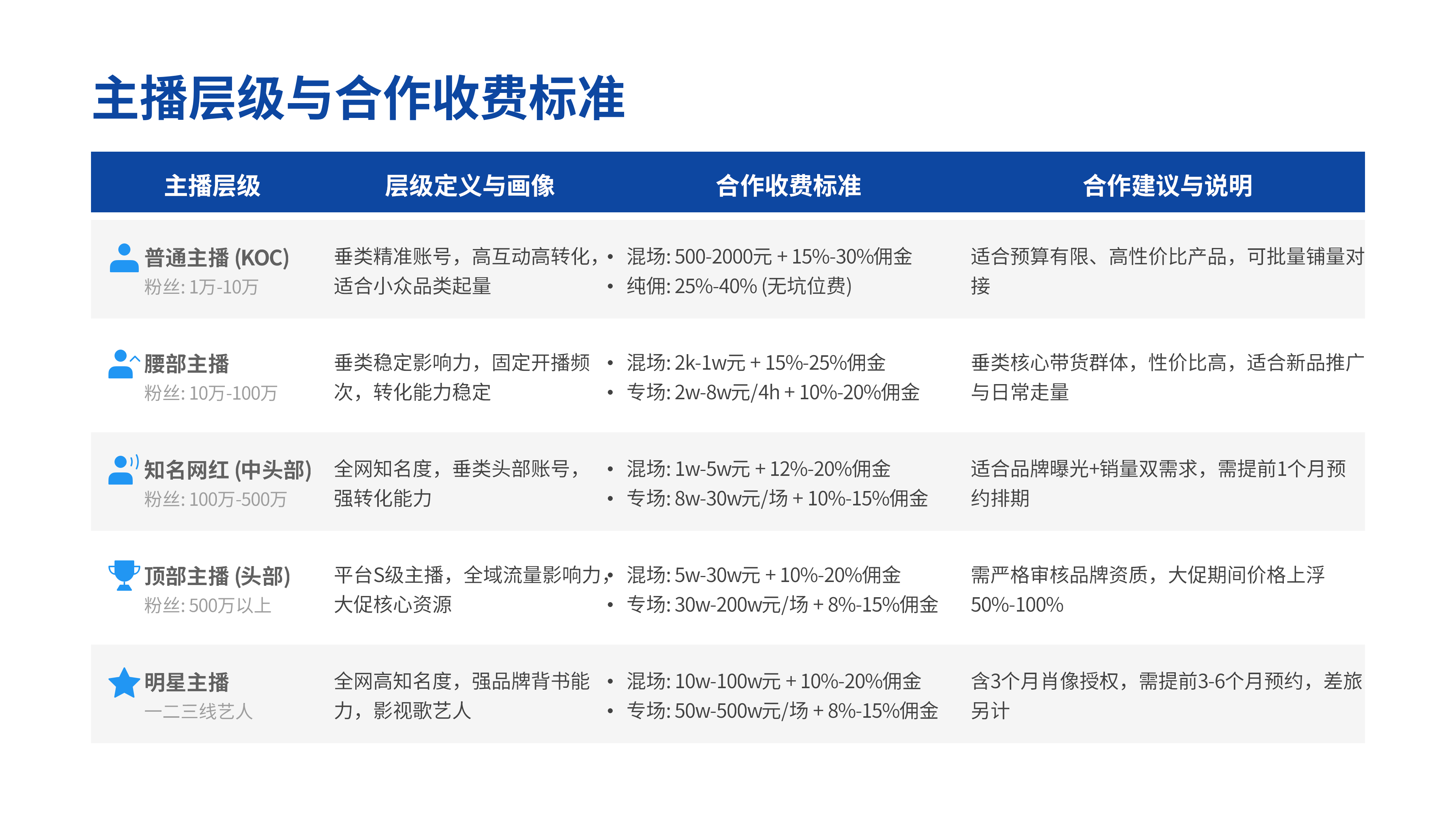 主播层级与合作收费标准

| 主播层级 | 层级定义与画像 | 合作收费标准 | 合作建议与说明 |
|---|---|---|---|
| 普通主播 (KOC) 粉丝: 1万-10万 | 垂类精准账号，高互动高转化，适合小众品类起量 | • 混场: 500-2000元 + 15%-30%佣金 • 纯佣: 25%-40% (无坑位费) | 适合预算有限、高性价比产品，可批量铺量对接 |
| 腰部主播 粉丝: 10万-100万 | 垂类稳定影响力，固定开播频次，转化能力稳定 | • 混场: 2k-1w元 + 15%-25%佣金 • 专场: 2w-8w元/4h + 10%-20%佣金 | 垂类核心带货群体，性价比高，适合新品推广与日常走量 |
| 知名网红 (中头部) 粉丝: 100万-500万 | 全网知名度，垂类头部账号，强转化能力 | • 混场: 1w-5w元 + 12%-20%佣金 • 专场: 8w-30w元/场 + 10%-15%佣金 | 适合品牌曝光+销量双需求，需提前1个月预约排期 |
| 顶部主播 (头部) 粉丝: 500万以上 | 平台S级主播，全域流量影响力，大促核心资源 | • 混场: 5w-30w元 + 10%-20%佣金 • 专场: 30w-200w元/场 + 8%-15%佣金 | 需严格审核品牌资质，大促期间价格上浮50%-100% |
| 明星主播 一二三线艺人 | 全网高知名度，强品牌背书能力，影视歌艺人 | • 混场: 10w-100w元 + 10%-20%佣金 • 专场: 50w-500w元/场 + 8%-15%佣金 | 含3个月肖像授权，需提前3-6个月预约，差旅另计 |